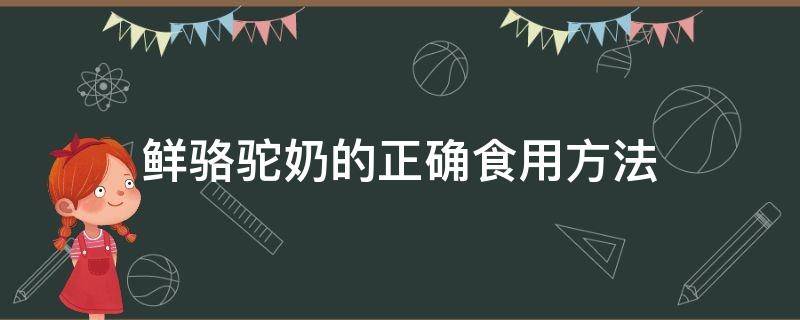 鲜骆驼奶的正确食用方法